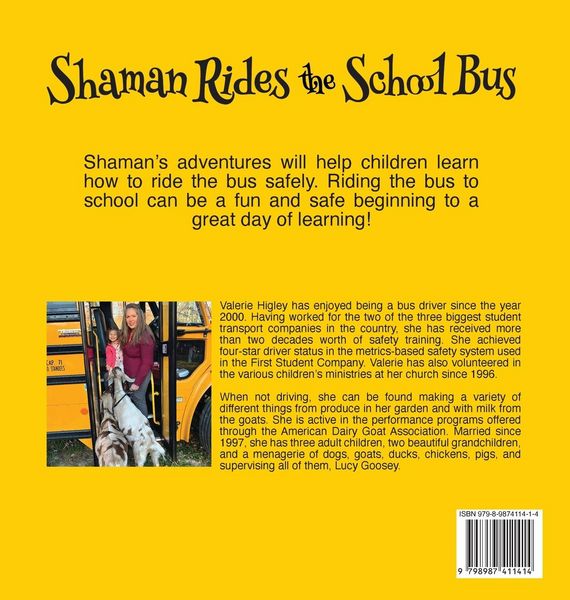 Shaman Rides the School Bus

Shaman's adventures will help children learn how to ride the bus safely. Riding the bus to school can be a fun and safe beginning to a great day of learning!

CAP. 71

Valerie Higley has enjoyed being a bus driver since the year 2000. Having worked for the two of the three biggest student transport companies in the country, she has received more than two decades worth of safety training. She achieved four-star driver status in the metrics-based safety system used in the First Student Company. Valerie has also volunteered in the various children's ministries at her church since 1996.

When not driving, she can be found making a variety of different things from produce in her garden and with milk from the goats. She is active in the performance programs offered through the American Dairy Goat Association. Married since 1997, she has three adult children, two beautiful grandchildren, and a menagerie of dogs, goats, ducks, chickens, pigs, and supervising all of them, Lucy Goosey.

ISBN 979-8-9874114-1-4

9 798987 411414